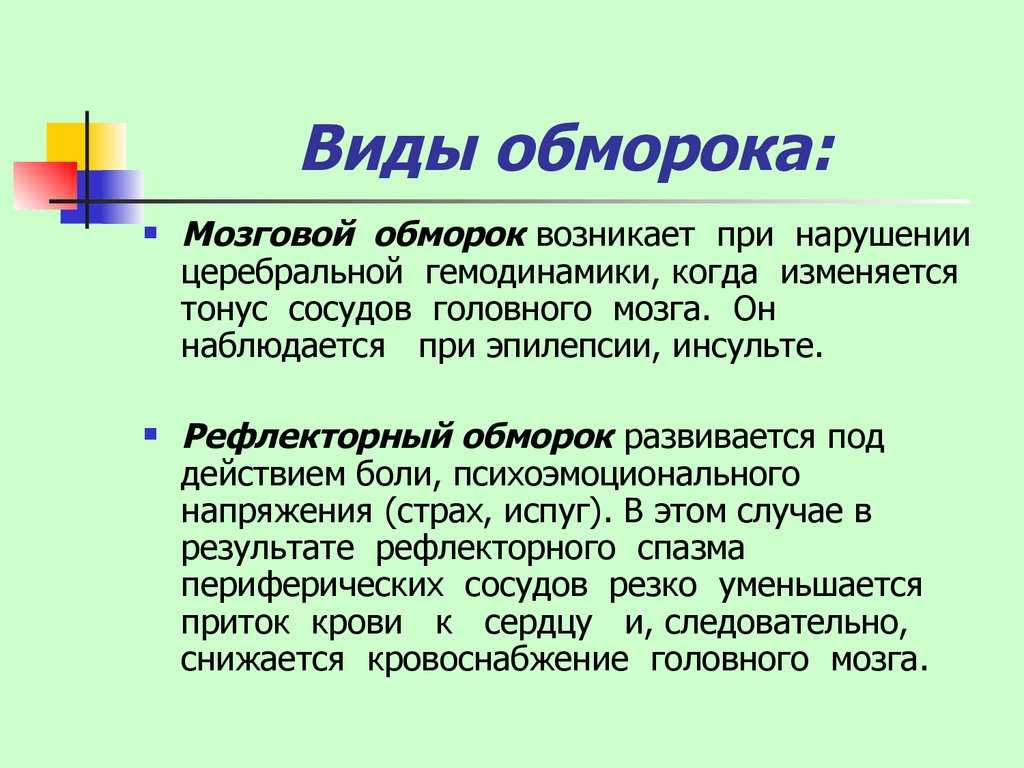 Виды обморока:

Мозговой обморок возникает при нарушении церебральной гемодинамики, когда изменяется тонус сосудов головного мозга. Он наблюдается при эпилепсии, инсульте.

Рефлекторный обморок развивается под действием боли, психоэмоционального напряжения (страх, испуг). В этом случае в результате рефлекторного спазма периферических сосудов резко уменьшается приток крови к сердцу и, следовательно, снижается кровоснабжение головного мозга.